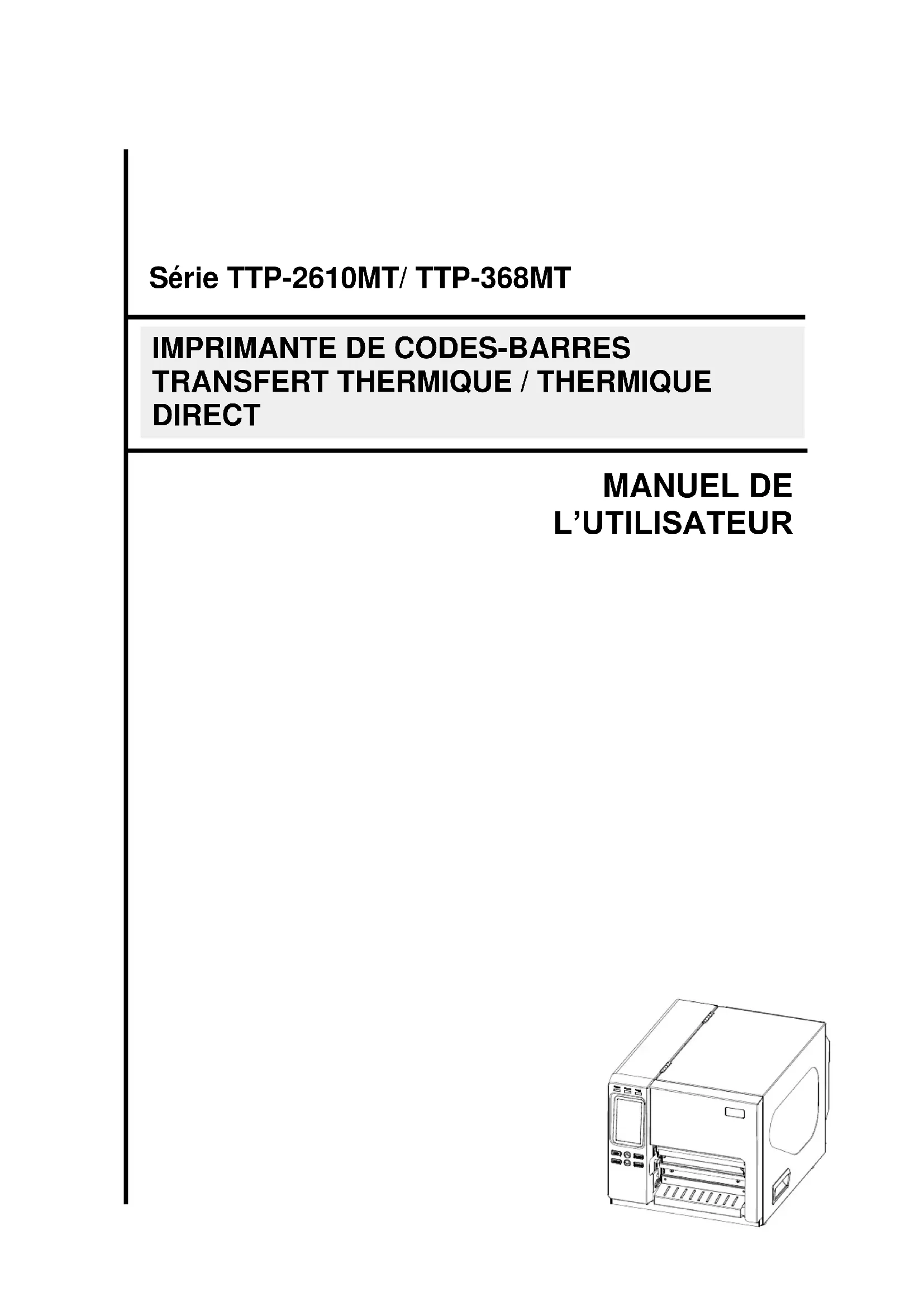 Série TTP-2610MT/ TTP-368MT

IMPRIMANTE DE CODES-BARRES TRANSFERT THERMIQUE / THERMIQUE DIRECT

MANUEL DE L'UTILISATEUR